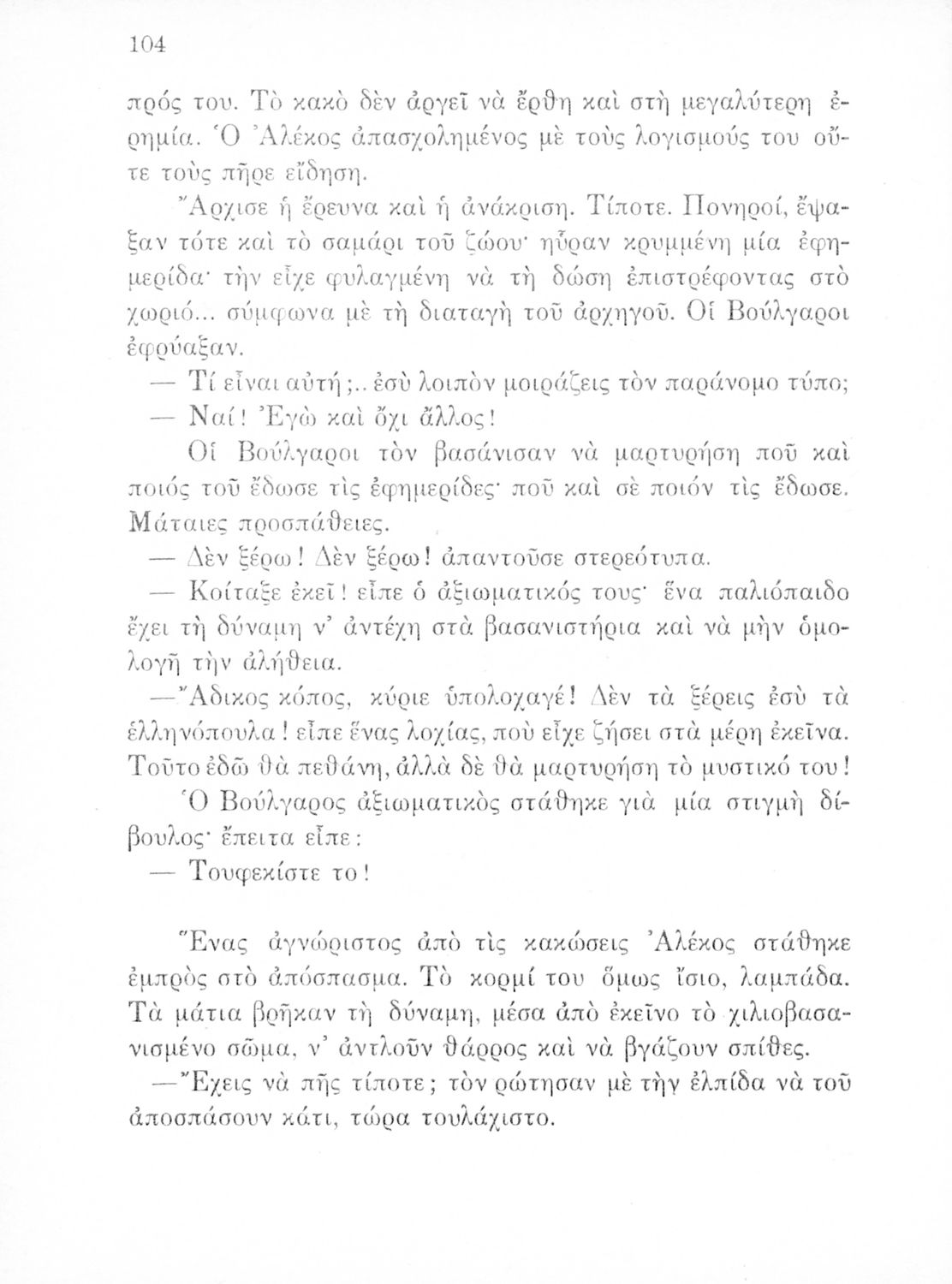 104

πρός του. Τὸ κακὸ δὲν ἀργεῖ νὰ ἔρθη καὶ στὴ μεγαλύτερη ἐρημία. Ὁ Ἀλέκος ἀπασχολημένος μὲ τοὺς λογισμούς του οὔτε τοὺς πῆρε εἴδηση.

Ἄρχισε ἡ ἔρευνα καὶ ἡ ἀνάκριση. Τίποτε. Πονηροί, ἔψαξαν τότε καὶ τὸ σαμάρι τοῦ ζώου· ηὗραν κρυμμένη μία ἐφημερίδα· τὴν εἶχε φυλαγμένη νὰ τὴ δώση ἐπιστρέφοντας στὸ χωριό... σύμφωνα μὲ τὴ διαταγὴ τοῦ ἀρχηγοῦ. Οἱ Βούλγαροι ἐφρύαξαν.

— Τί εἶναι αὐτή;.. ἐσὺ λοιπὸν μοιράζεις τὸν παράνομο τύπο;

— Ναί! Ἐγὼ καὶ ὄχι ἄλλος!

Οἱ Βούλγαροι τὸν βασάνισαν νὰ μαρτυρήση ποῦ καὶ ποιός τοῦ ἔδωσε τὶς ἐφημερίδες· ποῦ καὶ σὲ ποιόν τὶς ἔδωσε. Μάταιες προσπάθειες.

— Δὲν ξέρω! Δὲν ξέρω! ἀπαντοῦσε στερεότυπα.

— Κοίταξε ἐκεῖ! εἶπε ὁ ἀξιωματικός τους· ἕνα παλιόπαιδο ἔχει τὴ δύναμη ν' ἀντέχη στὰ βασανιστήρια καὶ νὰ μὴν ὁμολογῆ τὴν ἀλήθεια.

—Ἄδικος κόπος, κύριε ὑπολοχαγέ! Δὲν τὰ ξέρεις ἐσὺ τὰ ἑλληνόπουλα! εἶπε ἕνας λοχίας, ποὺ εἶχε ζήσει στὰ μέρη ἐκεῖνα. Τοῦτο ἐδῶ θὰ πεθάνη, ἀλλὰ δὲ θὰ μαρτυρήση τὸ μυστικό του!

Ὁ Βούλγαρος ἀξιωματικὸς στάθηκε γιὰ μία στιγμὴ δίβουλος· ἔπειτα εἶπε:

— Τουφεκίστε το!

Ἕνας ἀγνώριστος ἀπὸ τὶς κακώσεις Ἀλέκος στάθηκε ἐμπρὸς στὸ ἀπόσπασμα. Τὸ κορμί του ὅμως ἴσιο, λαμπάδα. Τὰ μάτια βρῆκαν τὴ δύναμη, μέσα ἀπὸ ἐκεῖνο τὸ χιλιοβασανισμένο σῶμα, ν' ἀντλοῦν θάρρος καὶ νὰ βγάζουν σπίθες.

—Ἔχεις νὰ πῆς τίποτε; τὸν ρώτησαν μὲ τὴν ἐλπίδα νὰ τοῦ ἀποσπάσουν κάτι, τώρα τουλάχιστο.